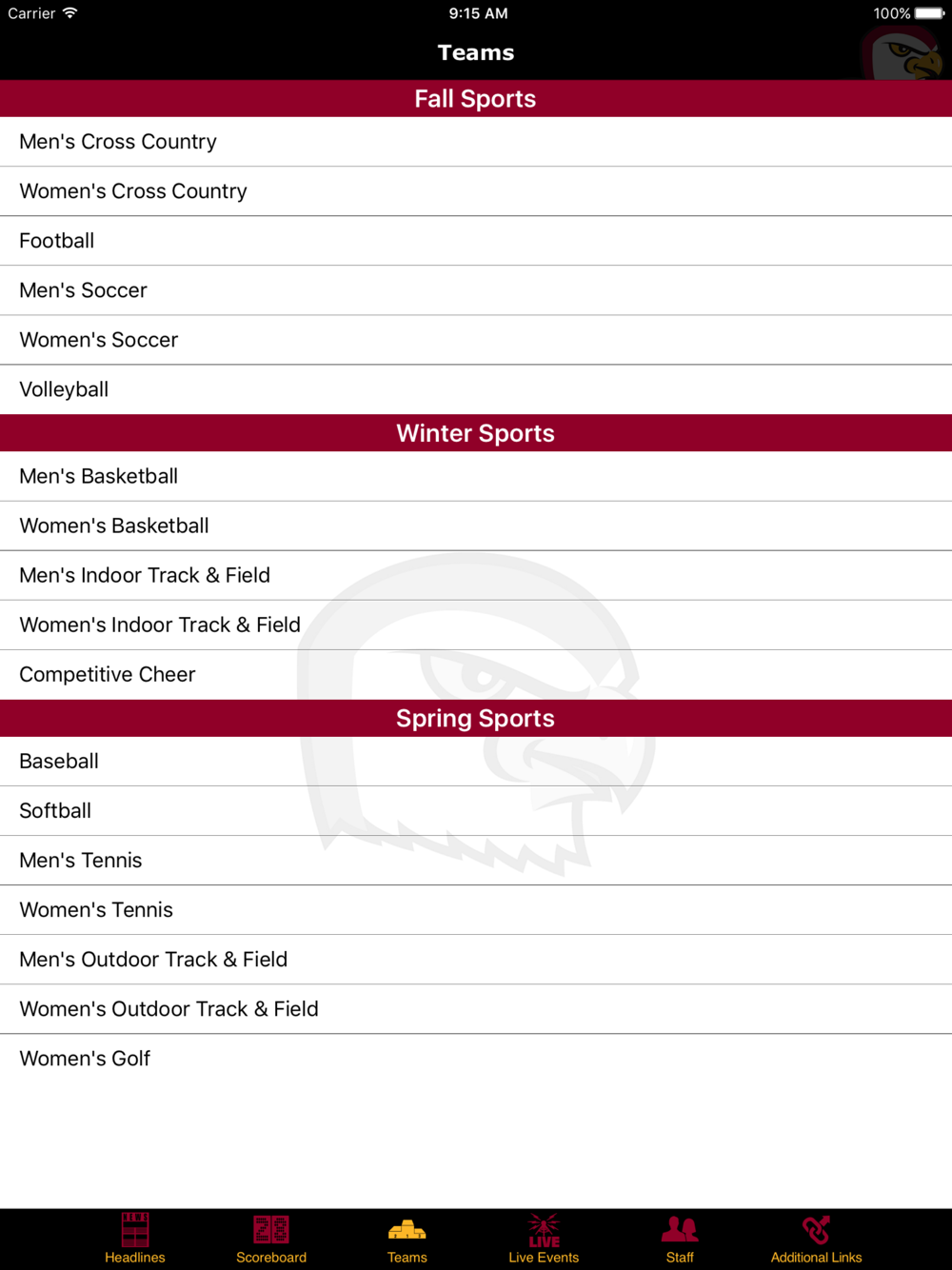 Carrier 9:15 AM 100%

Teams

Fall Sports

Men's Cross Country

Women's Cross Country

Football

Men's Soccer

Women's Soccer

Volleyball

Winter Sports

Men's Basketball

Women's Basketball

Men's Indoor Track & Field

Women's Indoor Track & Field

Competitive Cheer

Spring Sports

Baseball

Softball

Men's Tennis

Women's Tennis

Men's Outdoor Track & Field

Women's Outdoor Track & Field

Women's Golf

Headlines Scoreboard Teams LIVE Live Events Staff Additional Links